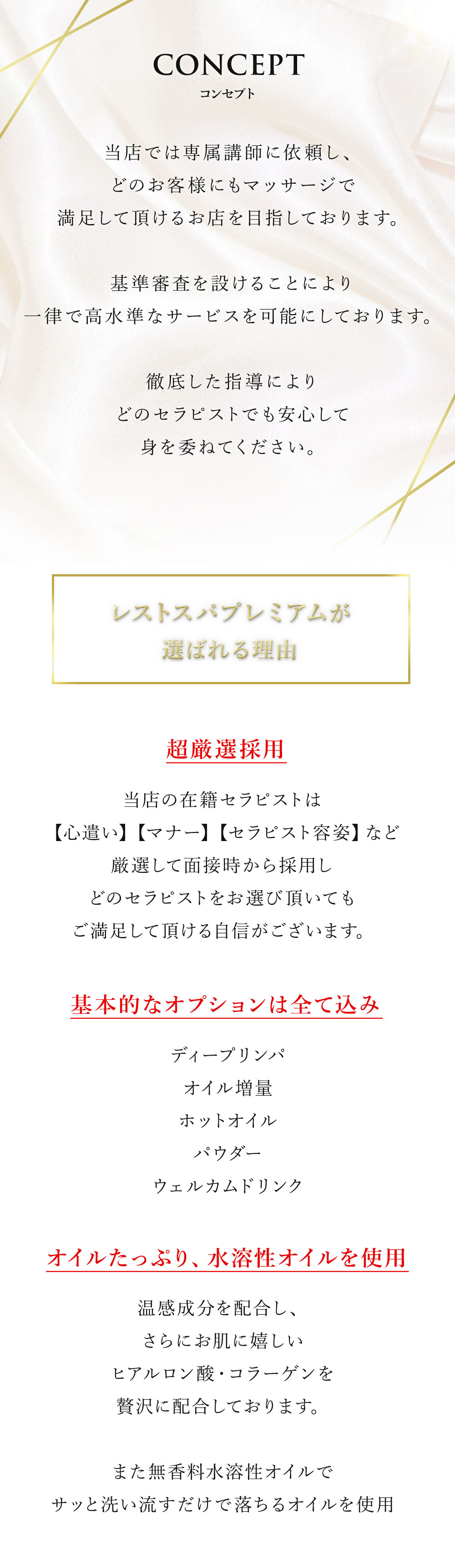 CONCEPT
コンセプト

当店では専属講師に依頼し、
どのお客様にもマッサージで
満足して頂けるお店を目指しております。

基準審査を設けることにより
一律で高水準なサービスを可能にしております。

徹底した指導により
どのセラピストでも安心して
身を委ねてください。

レストスパプレミアムが
選ばれる理由

超厳選採用

当店の在籍セラピストは
【心遣い】【マナー】【セラピスト容姿】など
厳選して面接時から採用し
どのセラピストをお選び頂いても
ご満足して頂ける自信がございます。

基本的なオプションは全て込み

ディープリンパ
オイル増量
ホットオイル
パウダー
ウェルカムドリンク

オイルたっぷり、水溶性オイルを使用

温感成分を配合し、
さらにお肌に嬉しい
ヒアルロン酸・コラーゲンを
贅沢に配合しております。

また無香料水溶性オイルで
サッと洗い流すだけで落ちるオイルを使用